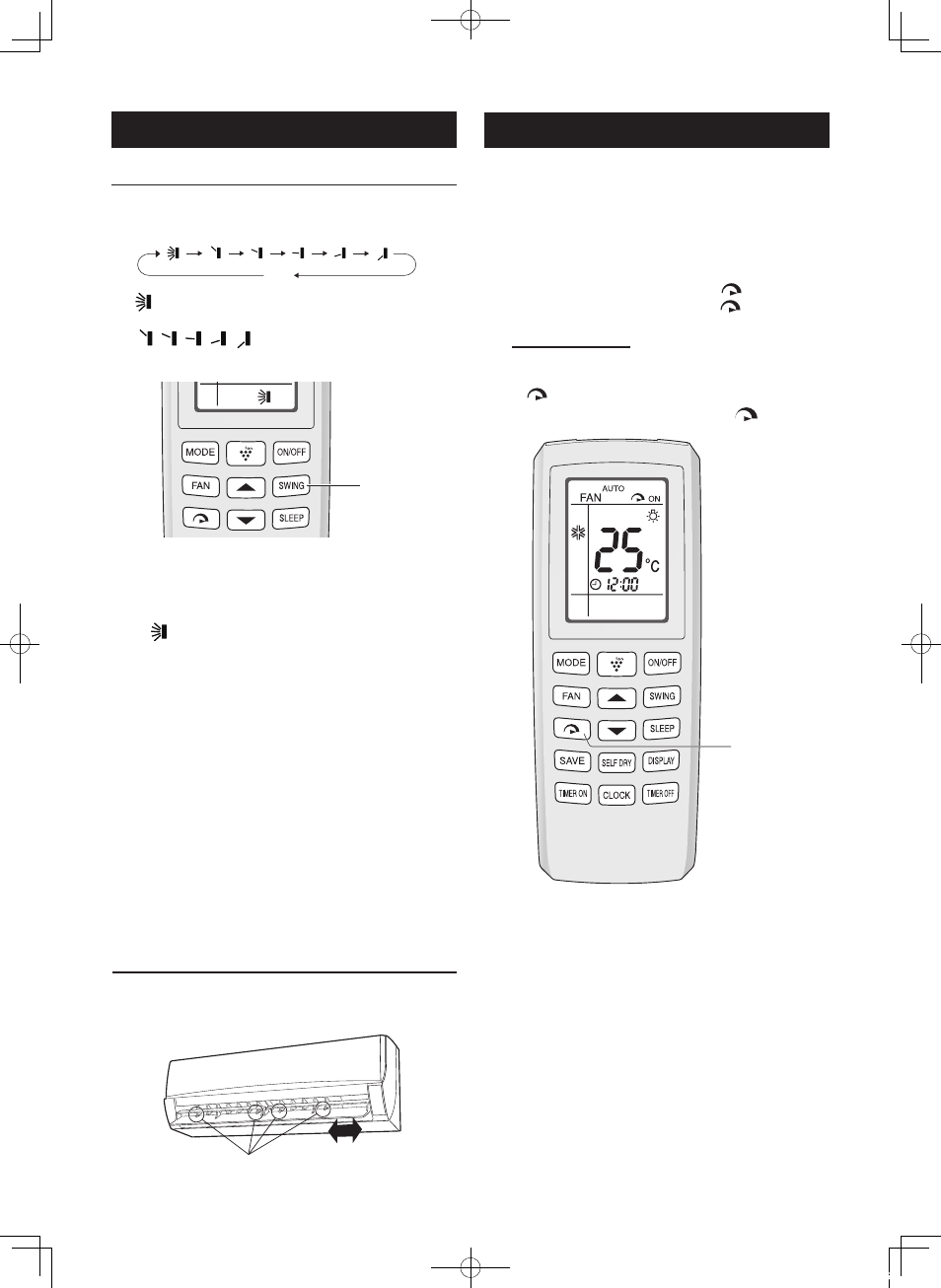 MODE
ON/OFF
FAN
SWING
SLEEP

AUTO
FAN
ON
25
°C
12:00

MODE
ON/OFF
FAN
SWING
SLEEP
SAVE
SELF DRY
DISPLAY
TIMER ON
CLOCK
TIMER OFF